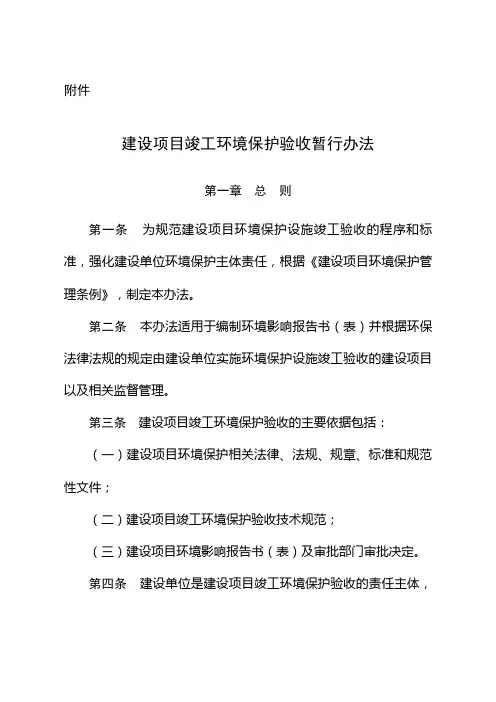 附件

建设项目竣工环境保护验收暂行办法

第一章　总　则

第一条　为规范建设项目环境保护设施竣工验收的程序和标准，强化建设单位环境保护主体责任，根据《建设项目环境保护管理条例》，制定本办法。

第二条　本办法适用于编制环境影响报告书（表）并根据环保法律法规的规定由建设单位实施环境保护设施竣工验收的建设项目以及相关监督管理。

第三条　建设项目竣工环境保护验收的主要依据包括：

（一）建设项目环境保护相关法律、法规、规章、标准和规范性文件；

（二）建设项目竣工环境保护验收技术规范；

（三）建设项目环境影响报告书（表）及审批部门审批决定。

第四条　建设单位是建设项目竣工环境保护验收的责任主体，